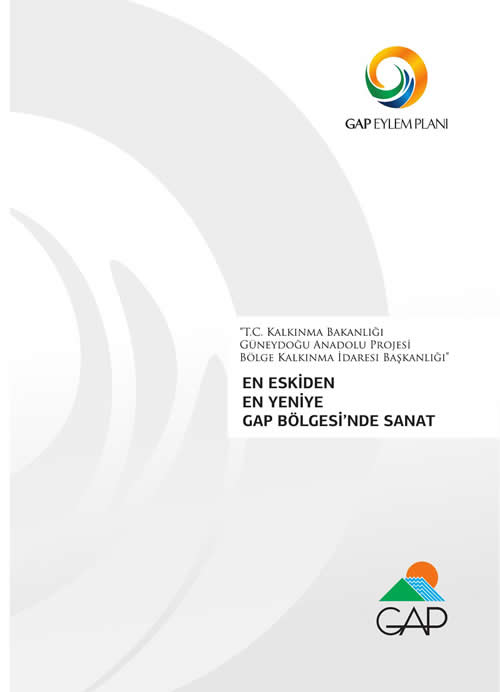 GAP EYLEM PLANI

"T.C. Kalkınma Bakanlığı
Güneydoğu Anadolu Projesi
Bölge Kalkınma İdaresi Başkanlığı"

EN ESKİDEN
EN YENİYE
GAP BÖLGESİ'NDE SANAT

GAP